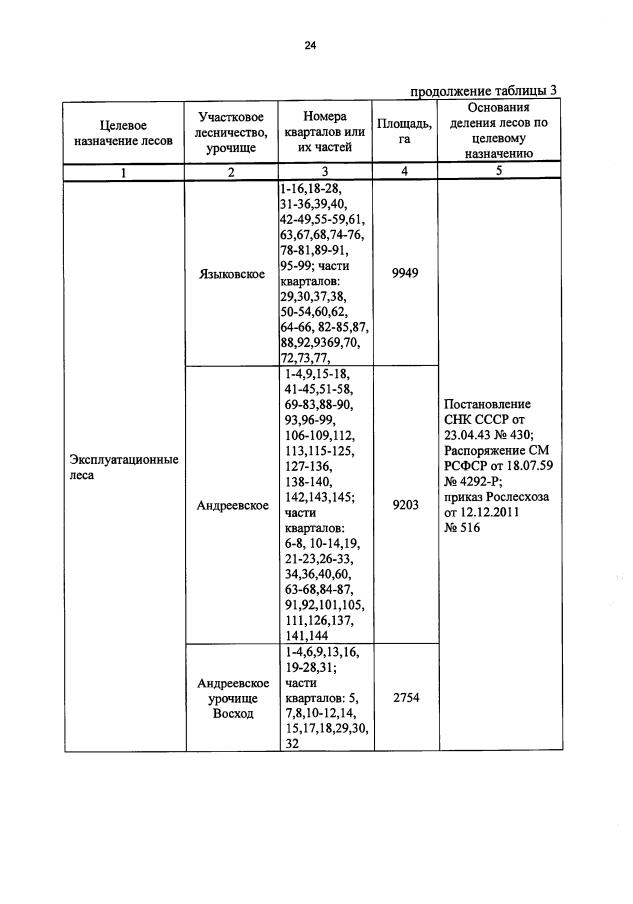 24

продолжение таблицы 3

| Целевое назначение лесов | Участковое лесничество, урочище | Номера кварталов или их частей | Площадь, га | Основания деления лесов по целевому назначению |
|---|---|---|---|---|
| 1 | 2 | 3 | 4 | 5 |
| Эксплуатационные леса | Языковское | 1-16,18-28, 31-36,39,40, 42-49,55-59,61, 63,67,68,74-76, 78-81,89-91, 95-99; части кварталов: 29,30,37,38, 50-54,60,62, 64-66, 82-85,87, 88,92,9369,70, 72,73,77, | 9949 | Постановление СНК СССР от 23.04.43 № 430; Распоряжение СМ РСФСР от 18.07.59 № 4292-Р; приказ Рослесхоза от 12.12.2011 № 516 |
| | Андреевское | 1-4,9,15-18, 41-45,51-58, 69-83,88-90, 93,96-99, 106-109,112, 113,115-125, 127-136, 138-140, 142,143,145; части кварталов: 6-8, 10-14,19, 21-23,26-33, 34,36,40,60, 63-68,84-87, 91,92,101,105, 111,126,137, 141,144 | 9203 | |
| | Андреевское урочище Восход | 1-4,6,9,13,16, 19-28,31; части кварталов: 5, 7,8,10-12,14, 15,17,18,29,30, 32 | 2754 | |